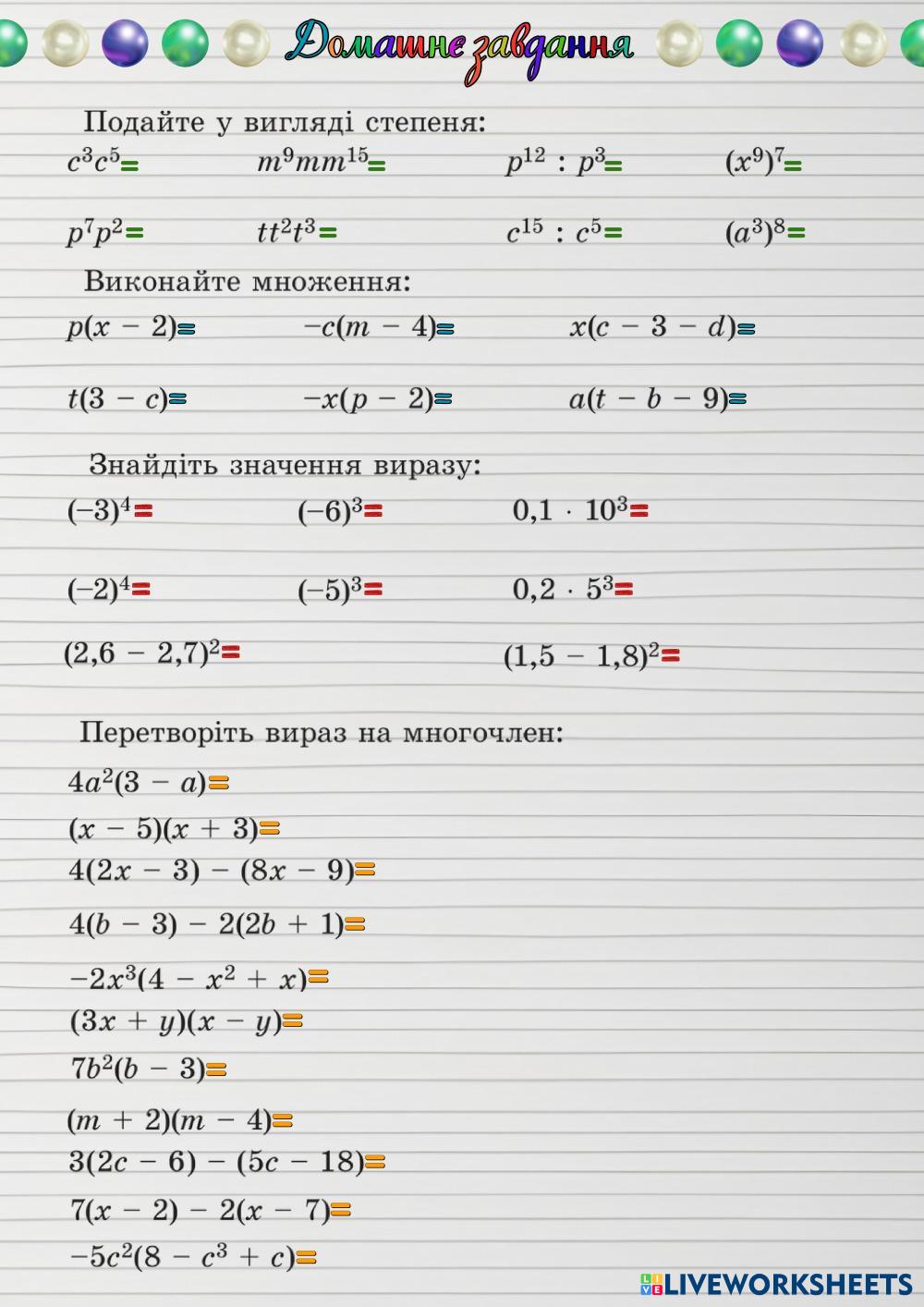 Домашнє завдання

Подайте у вигляді степеня:

$c^3c^5=$ $m^9mm^{15}=$ $p^{12} : p^3=$ $(x^9)^7=$

$p^7p^2=$ $tt^2t^3=$ $c^{15} : c^5=$ $(a^3)^8=$

Виконайте множення:

$p(x - 2)=$ $-c(m - 4)=$ $x(c - 3 - d)=$

$t(3 - c)=$ $-x(p - 2)=$ $a(t - b - 9)=$

Знайдіть значення виразу:

$(-3)^4=$ $(-6)^3=$ $0,1 \cdot 10^3=$

$(-2)^4=$ $(-5)^3=$ $0,2 \cdot 5^3=$

$(2,6 - 2,7)^2=$ $(1,5 - 1,8)^2=$

Перетворіть вираз на многочлен:

$4a^2(3 - a)=$

$(x - 5)(x + 3)=$

$4(2x - 3) - (8x - 9)=$

$4(b - 3) - 2(2b + 1)=$

$-2x^3(4 - x^2 + x)=$

$(3x + y)(x - y)=$

$7b^2(b - 3)=$

$(m + 2)(m - 4)=$

$3(2c - 6) - (5c - 18)=$

$7(x - 2) - 2(x - 7)=$

$-5c^2(8 - c^3 + c)=$

LIVEWORKSHEETS